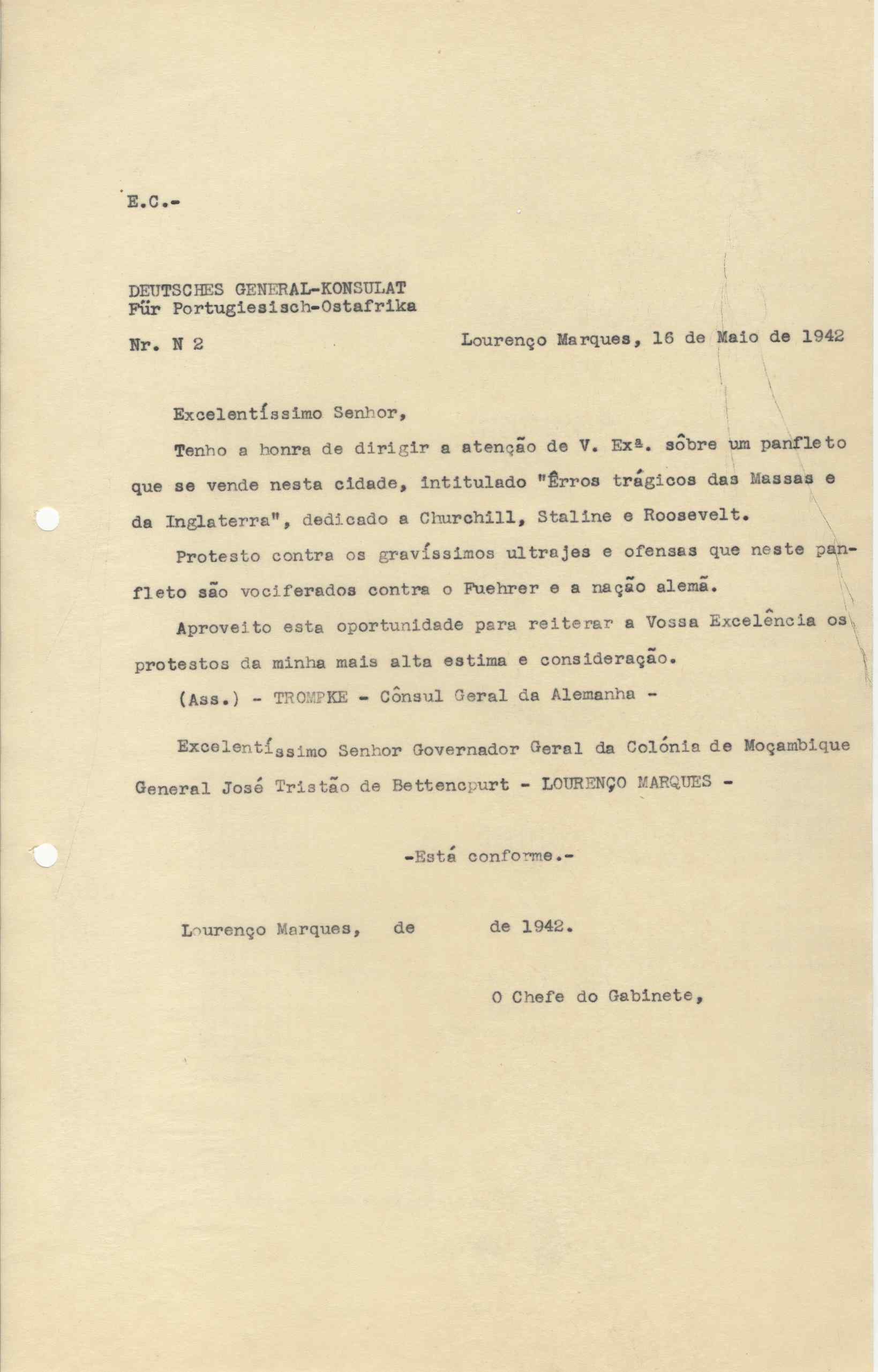 E.C.-

DEUTSCHES GENERAL-KONSULAT
Für Portugiesisch-Ostafrika

Nr. N 2 Lourenço Marques, 16 de Maio de 1942

Excelentíssimo Senhor,

Tenho a honra de dirigir a atenção de V. Exª. sôbre um panfleto que se vende nesta cidade, intitulado "Êrros trágicos das Massas e da Inglaterra", dedicado a Churchill, Staline e Roosevelt.

Protesto contra os gravíssimos ultrajes e ofensas que neste panfleto são vociferados contra o Fuehrer e a nação alemã.

Aproveito esta oportunidade para reiterar a Vossa Excelência os protestos da minha mais alta estima e consideração.

(Ass.) - TROMPKE - Cônsul Geral da Alemanha -

Excelentíssimo Senhor Governador Geral da Colónia de Moçambique General José Tristão de Bettencourt - LOURENÇO MARQUES -

-Está conforme.-

Lourenço Marques, de de 1942.

O Chefe do Gabinete,